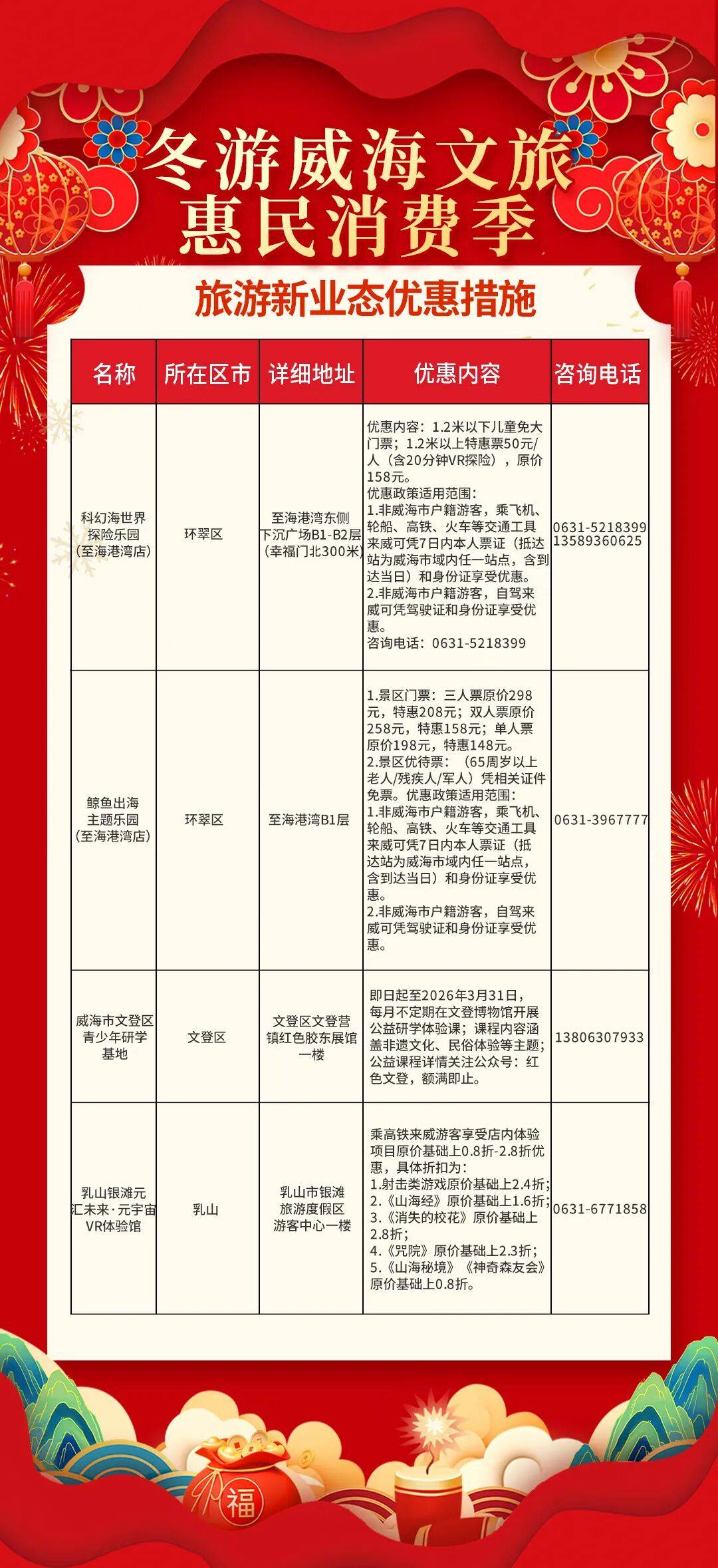 冬游威海文旅
惠民消费季

旅游新业态优惠措施

| 名称 | 所在区市 | 详细地址 | 优惠内容 | 咨询电话 |
|---|---|---|---|---|
| 科幻海世界探险乐园（至海港湾店） | 环翠区 | 至海港湾东侧下沉广场B1-B2层（幸福门北300米） | 优惠内容：1.2米以下儿童免大门票；1.2米以上特惠票50元/人（含20分钟VR探险），原价158元。优惠政策适用范围：1.非威海市户籍游客，乘飞机、轮船、高铁、火车等交通工具来威可凭7日内本人票证（抵达站为威海市域内任一站点，含到达当日）和身份证享受优惠。2.非威海市户籍游客，自驾来威可凭驾驶证和身份证享受优惠。咨询电话：0631-5218399 | 0631-5218399 13589360625 |
| 鲸鱼出海主题乐园（至海港湾店） | 环翠区 | 至海港湾B1层 | 1.景区门票：三人票原价298元，特惠208元；双人票原价258元，特惠158元；单人票原价198元，特惠148元。2.景区优待票：（65周岁以上老人/残疾人/军人）凭相关证件免票。优惠政策适用范围：1.非威海市户籍游客，乘飞机、轮船、高铁、火车等交通工具来威可凭7日内本人票证（抵达站为威海市域内任一站点，含到达当日）和身份证享受优惠。2.非威海市户籍游客，自驾来威可凭驾驶证和身份证享受优惠。 | 0631-3967777 |
| 威海市文登区青少年研学基地 | 文登区 | 文登区文登营镇红色胶东展馆一楼 | 即日起至2026年3月31日，每月不定期在文登博物馆开展公益研学体验课；课程内容涵盖非遗文化、民俗体验等主题；公益课程详情关注公众号：红色文登，额满即止。 | 13806307933 |
| 乳山银滩元汇未来·元宇宙VR体验馆 | 乳山 | 乳山市银滩旅游度假区游客中心一楼 | 乘高铁来威游客享受店内体验项目原价基础上0.8折-2.8折优惠，具体折扣为：1.射击类游戏原价基础上2.4折；2.《山海经》原价基础上1.6折；3.《消失的校花》原价基础上2.8折；4.《咒院》原价基础上2.3折；5.《山海秘境》《神奇森友会》原价基础上0.8折。 | 0631-6771858 |

福